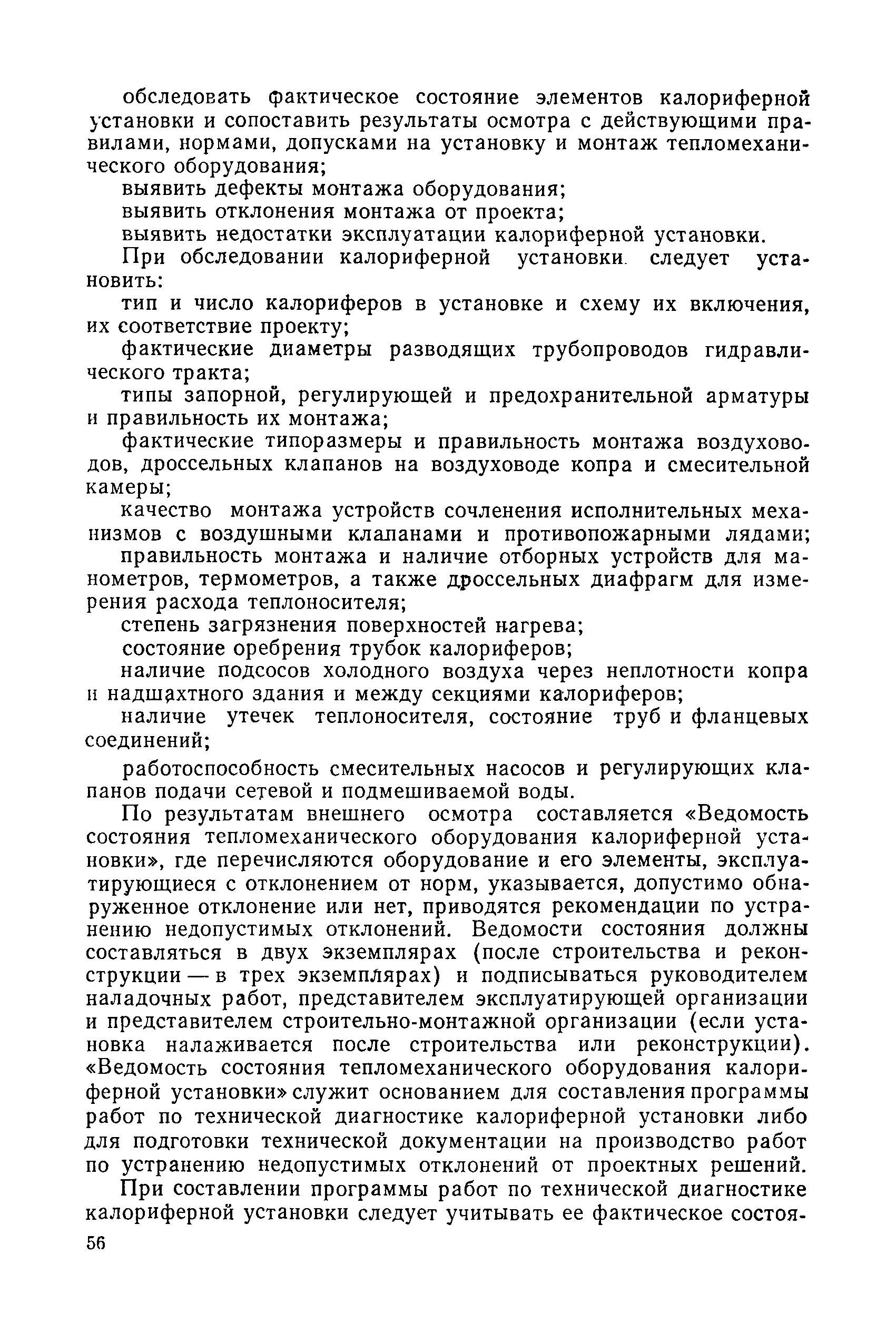 обследовать фактическое состояние элементов калориферной установки и сопоставить результаты осмотра с действующими правилами, нормами, допусками на установку и монтаж тепломеханического оборудования;

выявить дефекты монтажа оборудования;

выявить отклонения монтажа от проекта;

выявить недостатки эксплуатации калориферной установки.

При обследовании калориферной установки следует установить:

тип и число калориферов в установке и схему их включения, их соответствие проекту;

фактические диаметры разводящих трубопроводов гидравлического тракта;

типы запорной, регулирующей и предохранительной арматуры и правильность их монтажа;

фактические типоразмеры и правильность монтажа воздуховодов, дроссельных клапанов на воздуховоде копра и смесительной камеры;

качество монтажа устройств сочленения исполнительных механизмов с воздушными клапанами и противопожарными лядами;

правильность монтажа и наличие отборных устройств для манометров, термометров, а также дроссельных диафрагм для измерения расхода теплоносителя;

степень загрязнения поверхностей нагрева;

состояние оребрения трубок калориферов;

наличие подсосов холодного воздуха через неплотности копра и надшахтного здания и между секциями калориферов;

наличие утечек теплоносителя, состояние труб и фланцевых соединений;

работоспособность смесительных насосов и регулирующих клапанов подачи сетевой и подмешиваемой воды.

По результатам внешнего осмотра составляется «Ведомость состояния тепломеханического оборудования калориферной установки», где перечисляются оборудование и его элементы, эксплуатирующиеся с отклонением от норм, указывается, допустимо обнаруженное отклонение или нет, приводятся рекомендации по устранению недопустимых отклонений. Ведомости состояния должны составляться в двух экземплярах (после строительства и реконструкции — в трех экземплярах) и подписываться руководителем наладочных работ, представителем эксплуатирующей организации и представителем строительно-монтажной организации (если установка налаживается после строительства или реконструкции). «Ведомость состояния тепломеханического оборудования калориферной установки» служит основанием для составления программы работ по технической диагностике калориферной установки либо для подготовки технической документации на производство работ по устранению недопустимых отклонений от проектных решений.

При составлении программы работ по технической диагностике калориферной установки следует учитывать ее фактическое состоя-

56